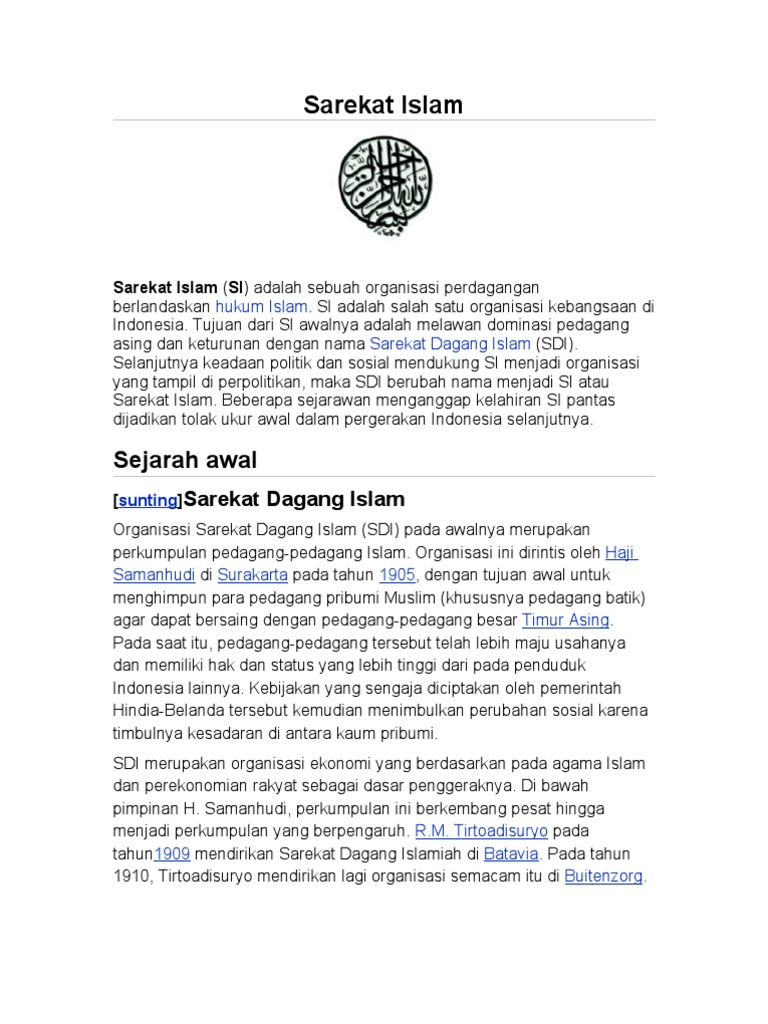 Sarekat Islam

Sarekat Islam (SI) adalah sebuah organisasi perdagangan berlandaskan hukum Islam. SI adalah salah satu organisasi kebangsaan di Indonesia. Tujuan dari SI awalnya adalah melawan dominasi pedagang asing dan keturunan dengan nama Sarekat Dagang Islam (SDI). Selanjutnya keadaan politik dan sosial mendukung SI menjadi organisasi yang tampil di perpolitikan, maka SDI berubah nama menjadi SI atau Sarekat Islam. Beberapa sejarawan menganggap kelahiran SI pantas dijadikan tolak ukur awal dalam pergerakan Indonesia selanjutnya.

Sejarah awal

[sunting]Sarekat Dagang Islam

Organisasi Sarekat Dagang Islam (SDI) pada awalnya merupakan perkumpulan pedagang-pedagang Islam. Organisasi ini dirintis oleh Haji Samanhudi di Surakarta pada tahun 1905, dengan tujuan awal untuk menghimpun para pedagang pribumi Muslim (khususnya pedagang batik) agar dapat bersaing dengan pedagang-pedagang besar Timur Asing. Pada saat itu, pedagang-pedagang tersebut telah lebih maju usahanya dan memiliki hak dan status yang lebih tinggi dari pada penduduk Indonesia lainnya. Kebijakan yang sengaja diciptakan oleh pemerintah Hindia-Belanda tersebut kemudian menimbulkan perubahan sosial karena timbulnya kesadaran di antara kaum pribumi.

SDI merupakan organisasi ekonomi yang berdasarkan pada agama Islam dan perekonomian rakyat sebagai dasar penggeraknya. Di bawah pimpinan H. Samanhudi, perkumpulan ini berkembang pesat hingga menjadi perkumpulan yang berpengaruh. R.M. Tirtoadisuryo pada tahun1909 mendirikan Sarekat Dagang Islamiah di Batavia. Pada tahun 1910, Tirtoadisuryo mendirikan lagi organisasi semacam itu di Buitenzorg.